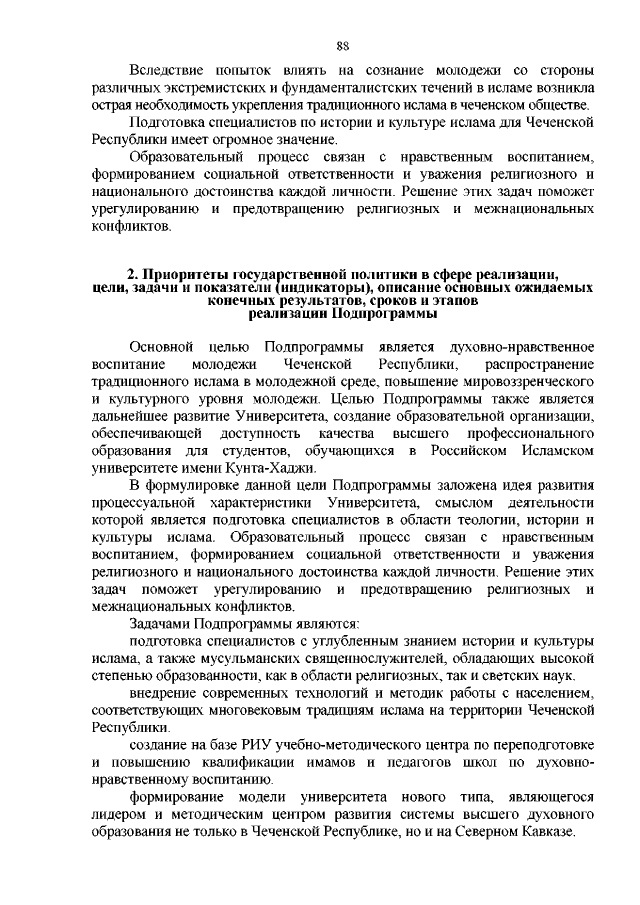 88

Вследствие попыток влиять на сознание молодежи со стороны различных экстремистских и фундаменталистских течений в исламе возникла острая необходимость укрепления традиционного ислама в чеченском обществе.

Подготовка специалистов по истории и культуре ислама для Чеченской Республики имеет огромное значение.

Образовательный процесс связан с нравственным воспитанием, формированием социальной ответственности и уважения религиозного и национального достоинства каждой личности. Решение этих задач поможет урегулированию и предотвращению религиозных и межнациональных конфликтов.

2. Приоритеты государственной политики в сфере реализации, цели, задачи и показатели (индикаторы), описание основных ожидаемых конечных результатов, сроков и этапов реализации Подпрограммы

Основной целью Подпрограммы является духовно-нравственное воспитание молодежи Чеченской Республики, распространение традиционного ислама в молодежной среде, повышение мировоззренческого и культурного уровня молодежи. Целью Подпрограммы также является дальнейшее развитие Университета, создание образовательной организации, обеспечивающей доступность качества высшего профессионального образования для студентов, обучающихся в Российском Исламском университете имени Кунта-Хаджи.

В формулировке данной цели Подпрограммы заложена идея развития процессуальной характеристики Университета, смыслом деятельности которой является подготовка специалистов в области теологии, истории и культуры ислама. Образовательный процесс связан с нравственным воспитанием, формированием социальной ответственности и уважения религиозного и национального достоинства каждой личности. Решение этих задач поможет урегулированию и предотвращению религиозных и межнациональных конфликтов.

Задачами Подпрограммы являются:

подготовка специалистов с углубленным знанием истории и культуры ислама, а также мусульманских священнослужителей, обладающих высокой степенью образованности, как в области религиозных, так и светских наук.

внедрение современных технологий и методик работы с населением, соответствующих многовековым традициям ислама на территории Чеченской Республики.

создание на базе РИУ учебно-методического центра по переподготовке и повышению квалификации имамов и педагогов школ по духовно-нравственному воспитанию.

формирование модели университета нового типа, являющегося лидером и методическим центром развития системы высшего духовного образования не только в Чеченской Республике, но и на Северном Кавказе.